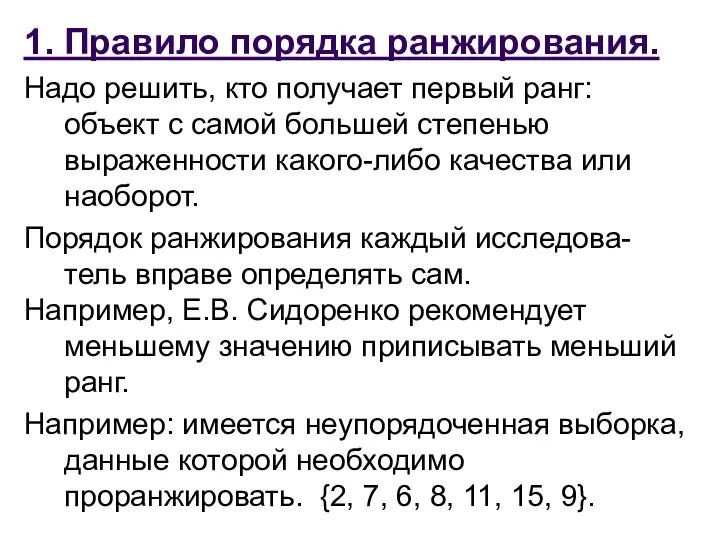 1. Правило порядка ранжирования.

Надо решить, кто получает первый ранг: объект с самой большей степенью выраженности какого-либо качества или наоборот.

Порядок ранжирования каждый исследователь вправе определять сам.

Например, Е.В. Сидоренко рекомендует меньшему значению приписывать меньший ранг.

Например: имеется неупорядоченная выборка, данные которой необходимо проранжировать. {2, 7, 6, 8, 11, 15, 9}.